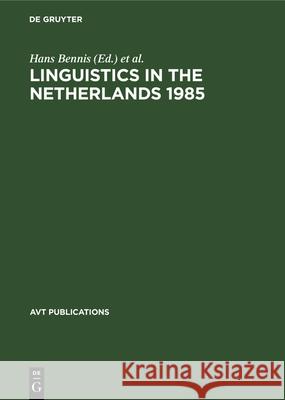 DE GRUYTER

Hans Bennis (Ed.) et al.

LINGUISTICS IN THE NETHERLANDS 1985

AVT PUBLICATIONS

DE G

Kraina Książek